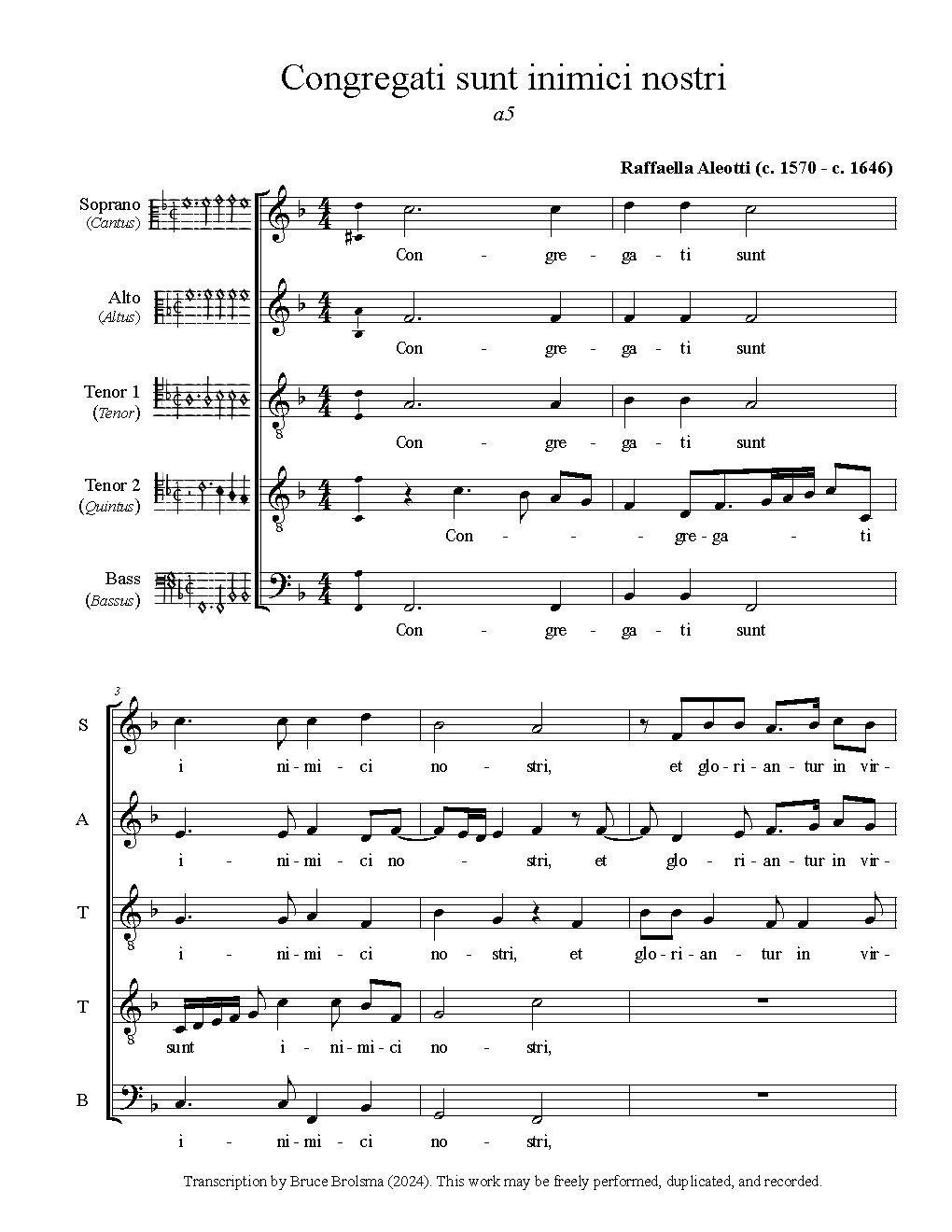 Congregati sunt inimici nostri

a5

Raffaella Aleotti (c. 1570 - c. 1646)

Soprano (Cantus)
Con - gre - ga - ti sunt

Alto (Altus)
Con - gre - ga - ti sunt

Tenor 1 (Tenor)
Con - gre - ga - ti sunt

Tenor 2 (Quintus)
Con - - - gre - ga - ti

Bass (Bassus)
Con - gre - ga - ti sunt

3

S
i ni - mi - ci no - stri, et glo - ri - an - tur in vir -

A
i - ni - mi - ci no - stri, et glo - ri - an - tur in vir -

T
i - ni - mi - ci no - stri, et glo - ri - an - tur in vir -

T
sunt i - ni - mi - ci no - stri,

B
i - ni - mi - ci no - stri,

Transcription by Bruce Brolsma (2024). This work may be freely performed, duplicated, and recorded.